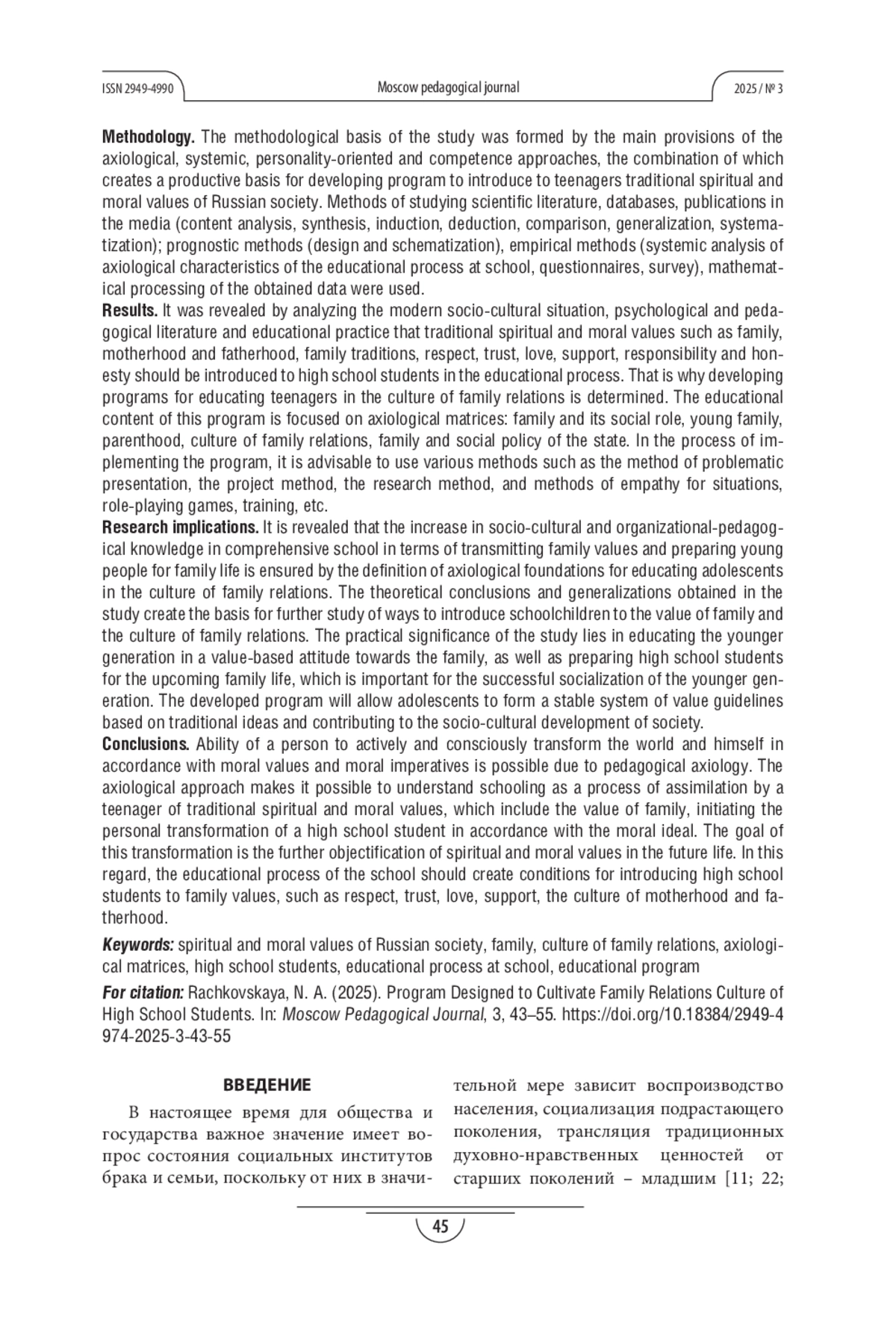 ISSN 2949-4990

Moscow pedagogical journal

2025 / № 3

**Methodology.** The methodological basis of the study was formed by the main provisions of the axiological, systemic, personality-oriented and competence approaches, the combination of which creates a productive basis for developing program to introduce to teenagers traditional spiritual and moral values of Russian society. Methods of studying scientific literature, databases, publications in the media (content analysis, synthesis, induction, deduction, comparison, generalization, systematization); prognostic methods (design and schematization), empirical methods (systemic analysis of axiological characteristics of the educational process at school, questionnaires, survey), mathematical processing of the obtained data were used.
**Results.** It was revealed by analyzing the modern socio-cultural situation, psychological and pedagogical literature and educational practice that traditional spiritual and moral values such as family, motherhood and fatherhood, family traditions, respect, trust, love, support, responsibility and honesty should be introduced to high school students in the educational process. That is why developing programs for educating teenagers in the culture of family relations is determined. The educational content of this program is focused on axiological matrices: family and its social role, young family, parenthood, culture of family relations, family and social policy of the state. In the process of implementing the program, it is advisable to use various methods such as the method of problematic presentation, the project method, the research method, and methods of empathy for situations, role-playing games, training, etc.
**Research implications.** It is revealed that the increase in socio-cultural and organizational-pedagogical knowledge in comprehensive school in terms of transmitting family values and preparing young people for family life is ensured by the definition of axiological foundations for educating adolescents in the culture of family relations. The theoretical conclusions and generalizations obtained in the study create the basis for further study of ways to introduce schoolchildren to the value of family and the culture of family relations. The practical significance of the study lies in educating the younger generation in a value-based attitude towards the family, as well as preparing high school students for the upcoming family life, which is important for the successful socialization of the younger generation. The developed program will allow adolescents to form a stable system of value guidelines based on traditional ideas and contributing to the socio-cultural development of society.
**Conclusions.** Ability of a person to actively and consciously transform the world and himself in accordance with moral values and moral imperatives is possible due to pedagogical axiology. The axiological approach makes it possible to understand schooling as a process of assimilation by a teenager of traditional spiritual and moral values, which include the value of family, initiating the personal transformation of a high school student in accordance with the moral ideal. The goal of this transformation is the further objectification of spiritual and moral values in the future life. In this regard, the educational process of the school should create conditions for introducing high school students to family values, such as respect, trust, love, support, the culture of motherhood and fatherhood.

***Keywords:*** spiritual and moral values of Russian society, family, culture of family relations, axiological matrices, high school students, educational process at school, educational program

***For citation:*** Rachkovskaya, N. A. (2025). Program Designed to Cultivate Family Relations Culture of High School Students. In: *Moscow Pedagogical Journal*, 3, 43–55. https://doi.org/10.18384/2949-4974-2025-3-43-55

**ВВЕДЕНИЕ**

В настоящее время для общества и государства важное значение имеет вопрос состояния социальных институтов брака и семьи, поскольку от них в значительной мере зависит воспроизводство населения, социализация подрастающего поколения, трансляция традиционных духовно-нравственных ценностей от старших поколений – младшим [11; 22;

45